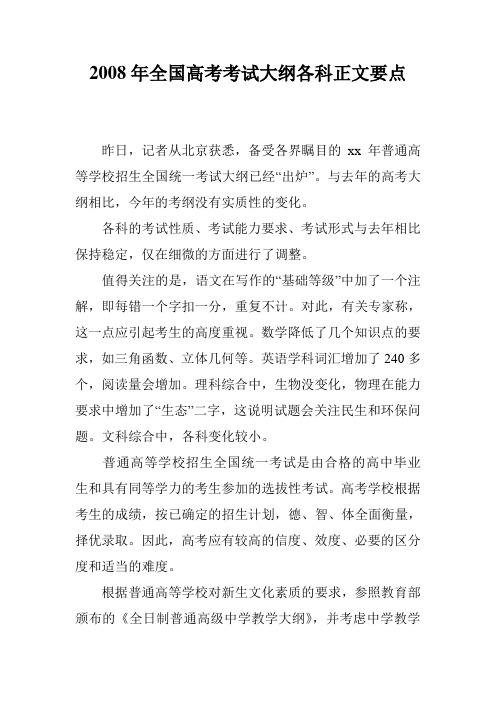 2008 年全国高考考试大纲各科正文要点

昨日，记者从北京获悉，备受各界瞩目的 xx 年普通高等学校招生全国统一考试大纲已经“出炉”。与去年的高考大纲相比，今年的考纲没有实质性的变化。

各科的考试性质、考试能力要求、考试形式与去年相比保持稳定，仅在细微的方面进行了调整。

值得关注的是，语文在写作的“基础等级”中加了一个注解，即每错一个字扣一分，重复不计。对此，有关专家称，这一点应引起考生的高度重视。数学降低了几个知识点的要求，如三角函数、立体几何等。英语学科词汇增加了 240 多个，阅读量会增加。理科综合中，生物没变化，物理在能力要求中增加了“生态”二字，这说明试题会关注民生和环保问题。文科综合中，各科变化较小。

普通高等学校招生全国统一考试是由合格的高中毕业生和具有同等学力的考生参加的选拔性考试。高考学校根据考生的成绩，按已确定的招生计划，德、智、体全面衡量，择优录取。因此，高考应有较高的信度、效度、必要的区分度和适当的难度。

根据普通高等学校对新生文化素质的要求，参照教育部颁布的《全日制普通高级中学教学大纲》，并考虑中学教学